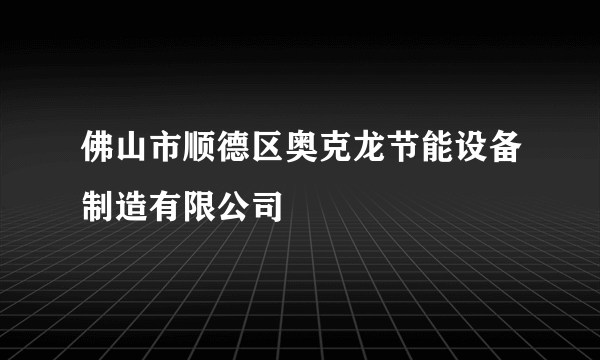 佛山市顺德区奥克龙节能设备制造有限公司